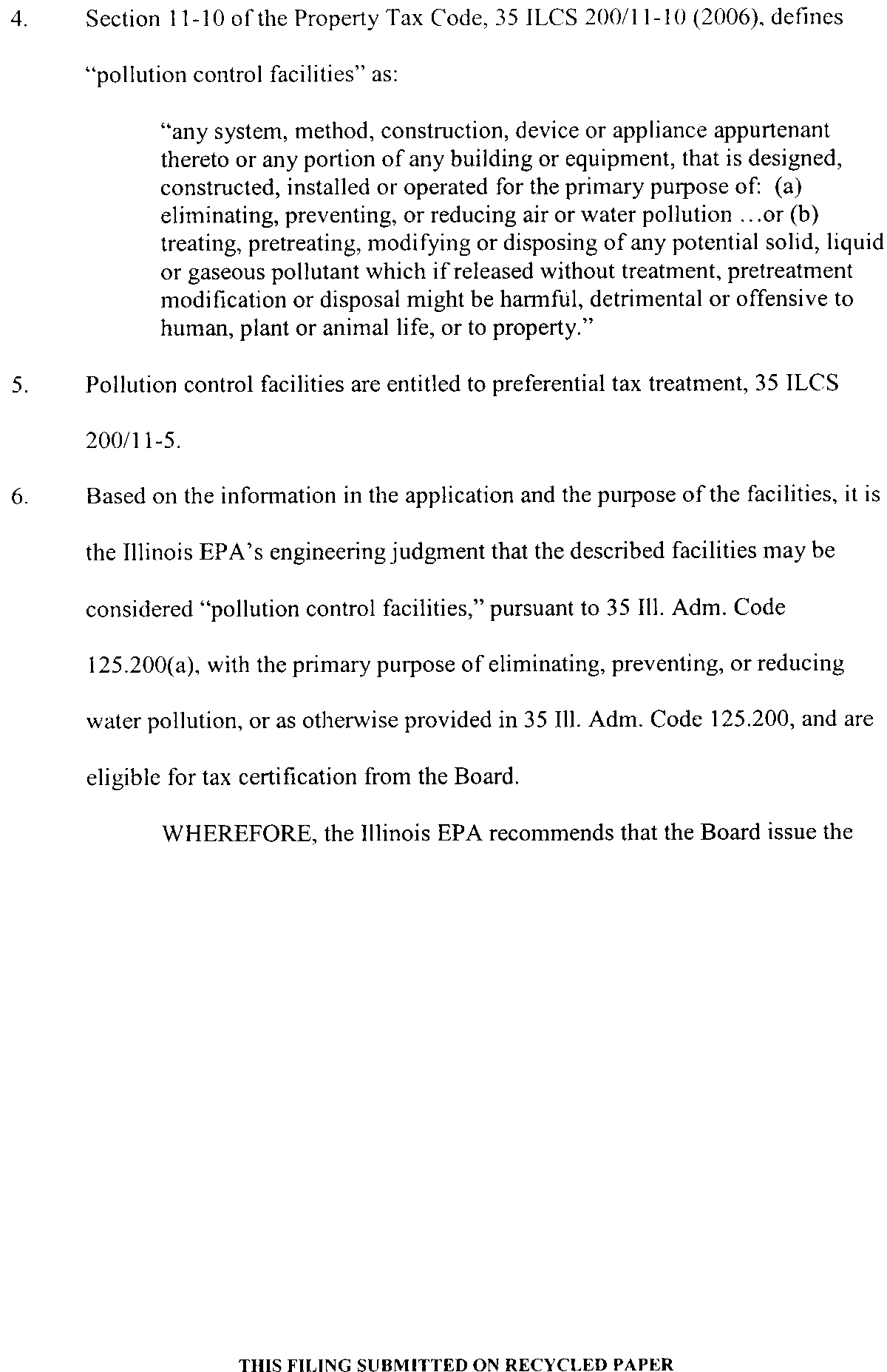 4. Section 11-10 of the Property Tax Code, 35 ILCS 200/11-10 (2006), defines "pollution control facilities" as:

"any system, method, construction, device or appliance appurtenant thereto or any portion of any building or equipment, that is designed, constructed, installed or operated for the primary purpose of: (a) eliminating, preventing, or reducing air or water pollution …or (b) treating, pretreating, modifying or disposing of any potential solid, liquid or gaseous pollutant which if released without treatment, pretreatment modification or disposal might be harmful, detrimental or offensive to human, plant or animal life, or to property."

5. Pollution control facilities are entitled to preferential tax treatment, 35 ILCS 200/11-5.

6. Based on the information in the application and the purpose of the facilities, it is the Illinois EPA's engineering judgment that the described facilities may be considered "pollution control facilities," pursuant to 35 Ill. Adm. Code 125.200(a), with the primary purpose of eliminating, preventing, or reducing water pollution, or as otherwise provided in 35 Ill. Adm. Code 125.200, and are eligible for tax certification from the Board.

WHEREFORE, the Illinois EPA recommends that the Board issue the

THIS FILING SUBMITTED ON RECYCLED PAPER